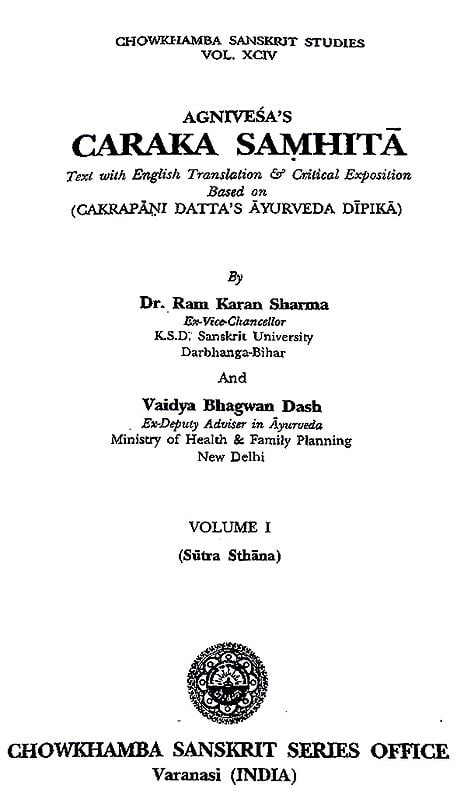 CHOWKHAMBA SANSKRIT STUDIES
VOL. XCIV

AGNIVEŚA'S
CARAKA SAṂHITĀ
Text with English Translation & Critical Exposition
Based on
(CAKRAPĀṆI DATTA'S ĀYURVEDA DĪPIKĀ)

By
Dr. Ram Karan Sharma
Ex-Vice-Chancellor
K.S.D. Sanskrit University
Darbhanga-Bihar

And
Vaidya Bhagwan Dash
Ex-Deputy Adviser in Āyurveda
Ministry of Health & Family Planning
New Delhi

VOLUME I
(Sūtra Sthāna)

CHOWKHAMBA SANSKRIT SERIES OFFICE
Varanasi (INDIA)